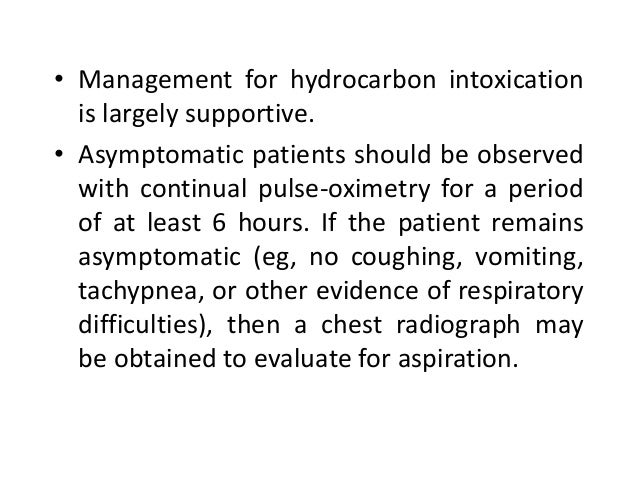 • Management for hydrocarbon intoxication is largely supportive.

• Asymptomatic patients should be observed with continual pulse-oximetry for a period of at least 6 hours. If the patient remains asymptomatic (eg, no coughing, vomiting, tachypnea, or other evidence of respiratory difficulties), then a chest radiograph may be obtained to evaluate for aspiration.